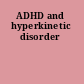 ADHD and hyperkinetic disorder